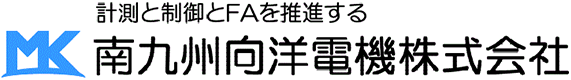 計測と制御とFAを推進する

MK 南九州向洋電機株式会社